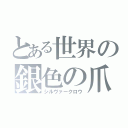 とある世界の
銀色の爪
シルヴァークロウ